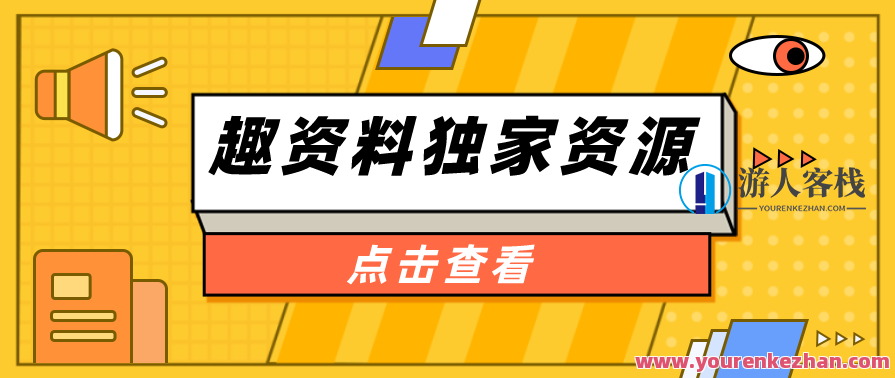 趣资料独家资源

游人客栈
YOURENKEZHAN.COM

点击查看

www.yourenkezhan.com